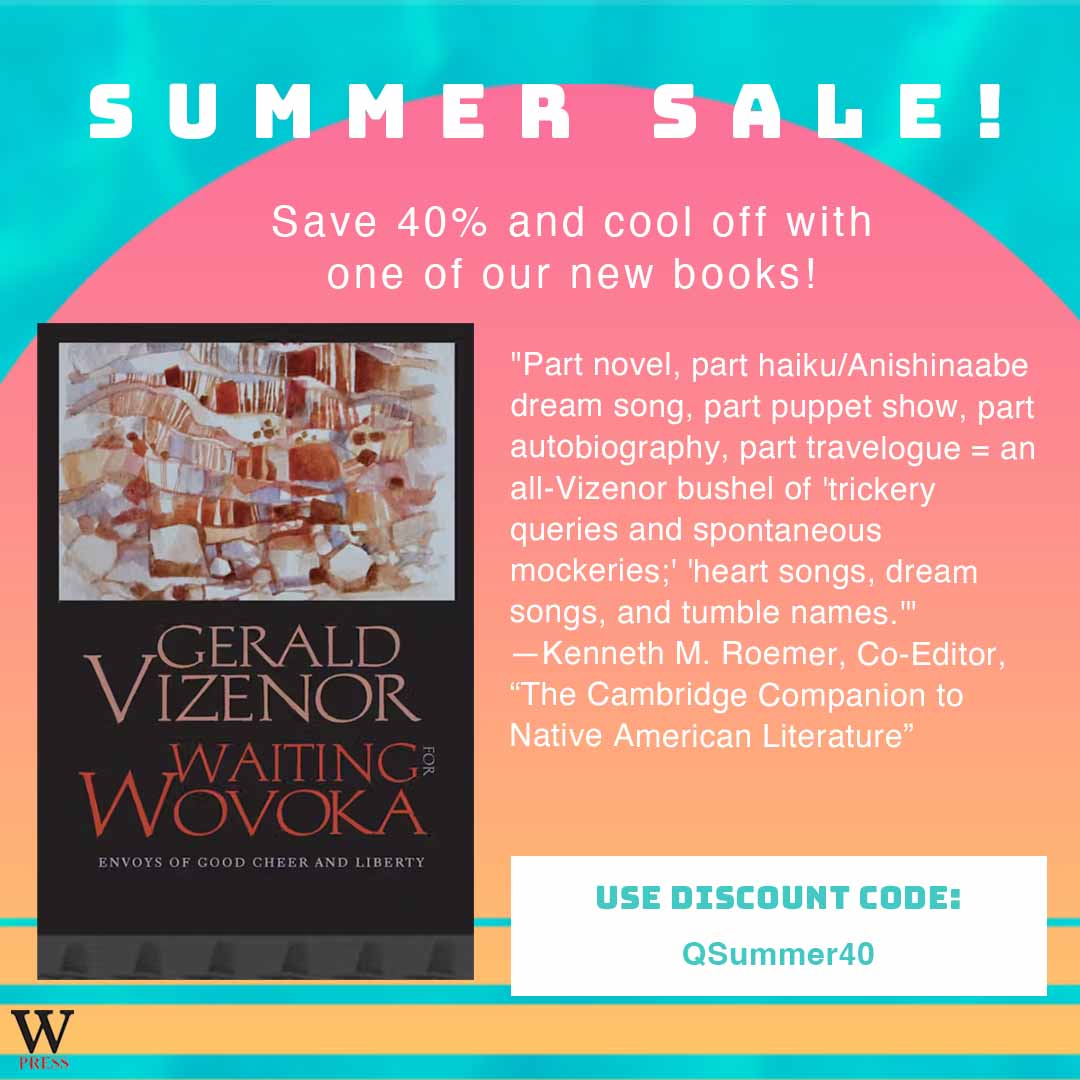 SUMMER SALE!

Save 40% and cool off with one of our new books!

GERALD VIZENOR
WAITING FOR WOVOKA
ENVOYS OF GOOD CHEER AND LIBERTY

"Part novel, part haiku/Anishinaabe dream song, part puppet show, part autobiography, part travelogue = an all-Vizenor bushel of 'trickery queries and spontaneous mockeries;' 'heart songs, dream songs, and tumble names.'"
—Kenneth M. Roemer, Co-Editor, “The Cambridge Companion to Native American Literature”

USE DISCOUNT CODE:
QSummer40

W
PRESS